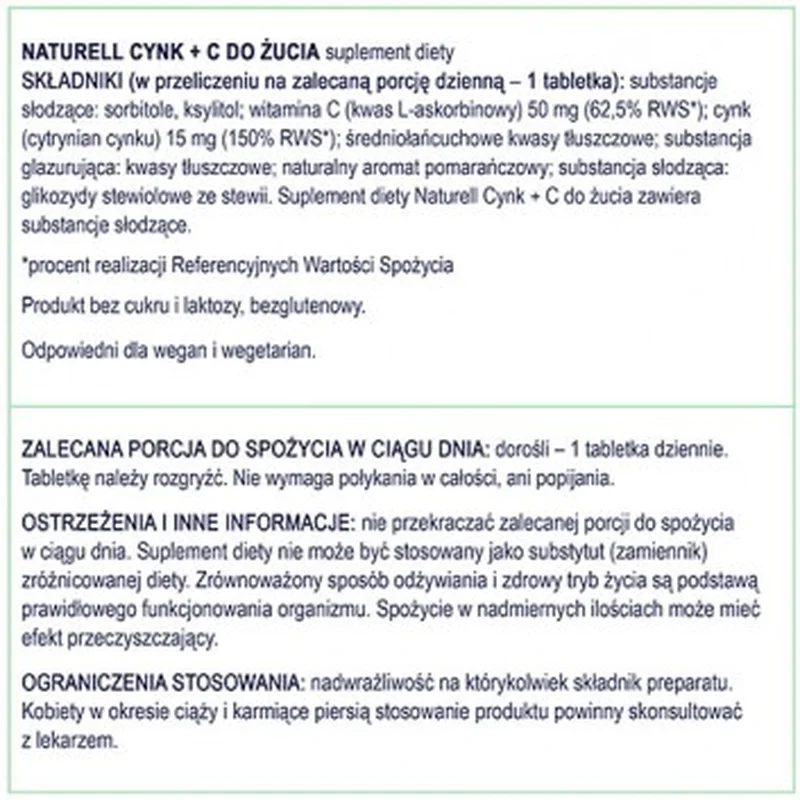 NATURELL CYNK + C DO ŻUCIA suplement diety
SKŁADNIKI (w przeliczeniu na zalecaną porcję dzienną – 1 tabletka): substancje słodzące: sorbitole, ksylitol; witamina C (kwas L-askorbinowy) 50 mg (62,5% RWS*); cynk (cytrynian cynku) 15 mg (150% RWS*); średniołańcuchowe kwasy tłuszczowe; substancja glazurująca: kwasy tłuszczowe; naturalny aromat pomarańczowy; substancja słodząca: glikozydy stewiolowe ze stewii. Suplement diety Naturell Cynk + C do żucia zawiera substancje słodzące.

*procent realizacji Referencyjnych Wartości Spożycia

Produkt bez cukru i laktozy, bezglutenowy.

Odpowiedni dla wegan i wegetarian.

ZALECANA PORCJA DO SPOŻYCIA W CIĄGU DNIA: dorośli – 1 tabletka dziennie. Tabletkę należy rozgryźć. Nie wymaga połykania w całości, ani popijania.

OSTRZEŻENIA I INNE INFORMACJE: nie przekraczać zalecanej porcji do spożycia w ciągu dnia. Suplement diety nie może być stosowany jako substytut (zamiennik) zróżnicowanej diety. Zrównoważony sposób odżywiania i zdrowy tryb życia są podstawą prawidłowego funkcjonowania organizmu. Spożycie w nadmiernych ilościach może mieć efekt przeczyszczający.

OGRANICZENIA STOSOWANIA: nadwrażliwość na którykolwiek składnik preparatu. Kobiety w okresie ciąży i karmiące piersią stosowanie produktu powinny skonsultować z lekarzem.